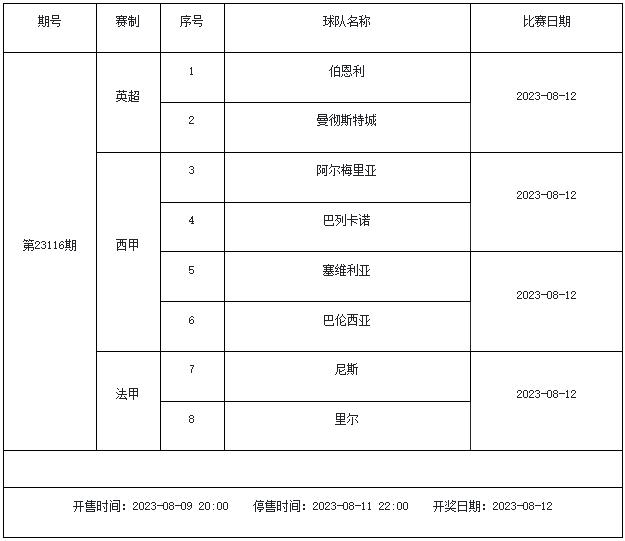 | 期号 | 赛制 | 序号 | 球队名称 | 比赛日期 |
|---|---|---|---|---|
| 第23116期 | 英超 | 1 | 伯恩利 | 2023-08-12 |
| | | 2 | 曼彻斯特城 | |
| | 西甲 | 3 | 阿尔梅里亚 | 2023-08-12 |
| | | 4 | 巴列卡诺 | |
| | | 5 | 塞维利亚 | 2023-08-12 |
| | | 6 | 巴伦西亚 | |
| | 法甲 | 7 | 尼斯 | 2023-08-12 |
| | | 8 | 里尔 | |

开售时间：2023-08-09 20:00　停售时间：2023-08-11 22:00　开奖日期：2023-08-12